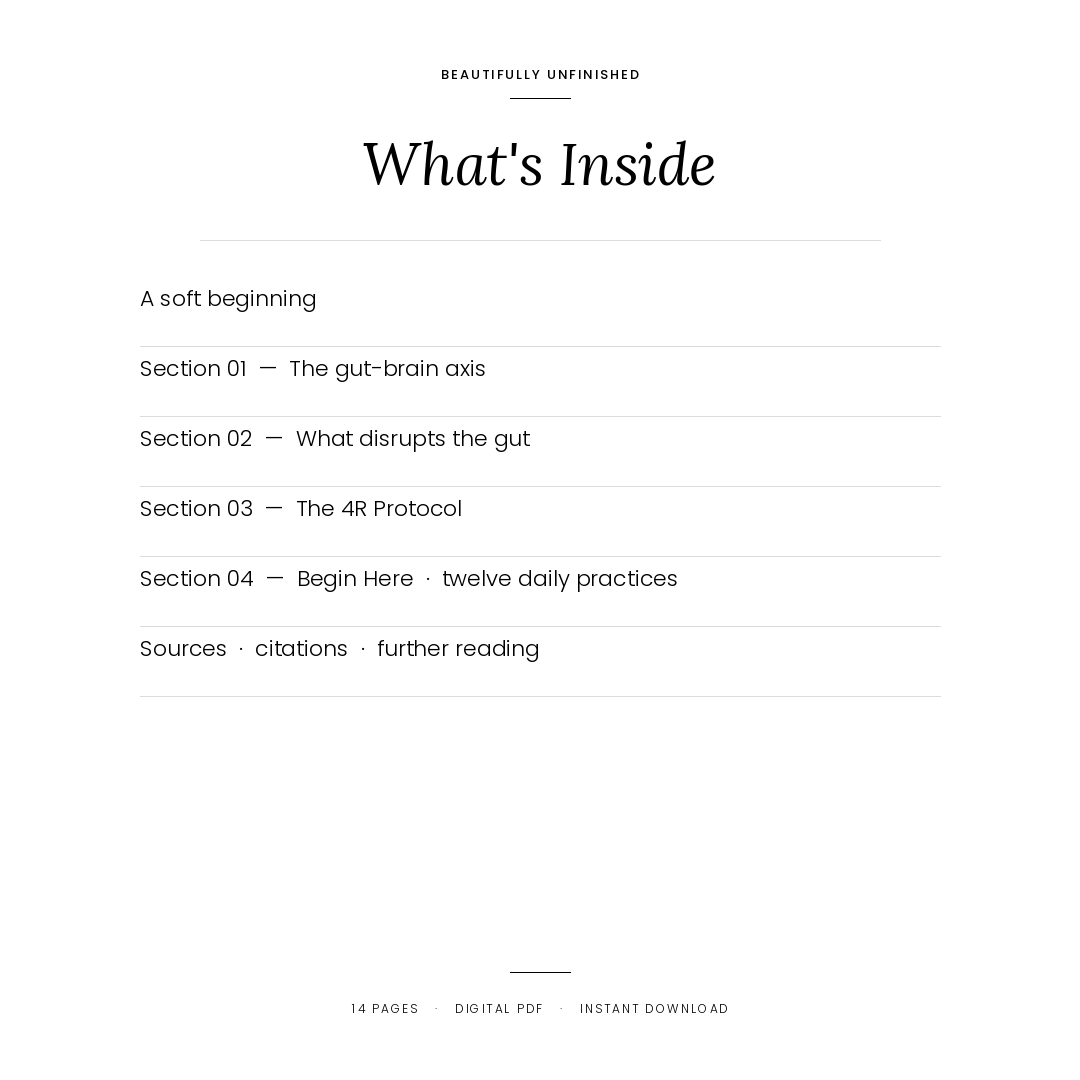 BEAUTIFULLY UNFINISHED

What's Inside

A soft beginning

Section 01 — The gut-brain axis

Section 02 — What disrupts the gut

Section 03 — The 4R Protocol

Section 04 — Begin Here · twelve daily practices

Sources · citations · further reading

14 PAGES · DIGITAL PDF · INSTANT DOWNLOAD